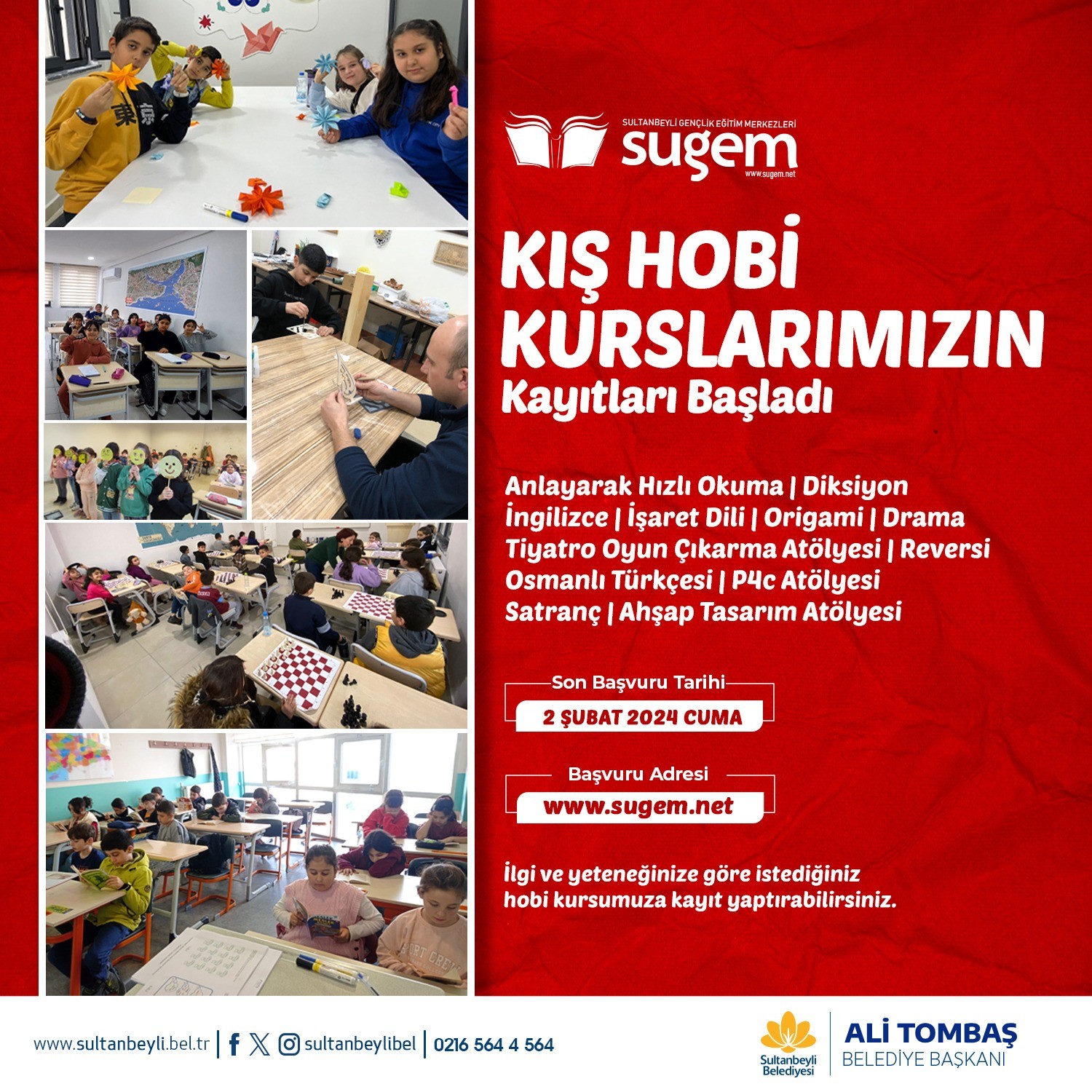 SULTANBEYLİ GENÇLİK EĞİTİM MERKEZLERİ
sugem
www.sugem.net

KIŞ HOBİ KURSLARIMIZIN
Kayıtları Başladı

Anlayarak Hızlı Okuma | Diksiyon
İngilizce | İşaret Dili | Origami | Drama
Tiyatro Oyun Çıkarma Atölyesi | Reversi
Osmanlı Türkçesi | P4c Atölyesi
Satranç | Ahşap Tasarım Atölyesi

Son Başvuru Tarihi
2 ŞUBAT 2024 CUMA

Başvuru Adresi
www.sugem.net

İlgi ve yeteneğinize göre istediğiniz hobi kursumuza kayıt yaptırabilirsiniz.

www.sultanbeyli.bel.tr | sultanbeylibel | 0216 564 4 564

Sultanbeyli Belediyesi
ALİ TOMBAŞ
BELEDİYE BAŞKANI